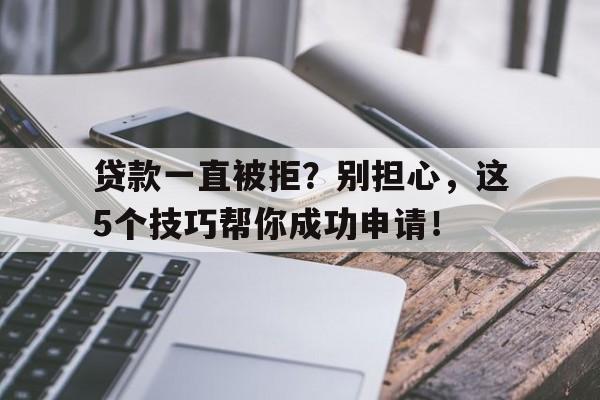 贷款一直被拒？别担心，这5个技巧帮你成功申请！